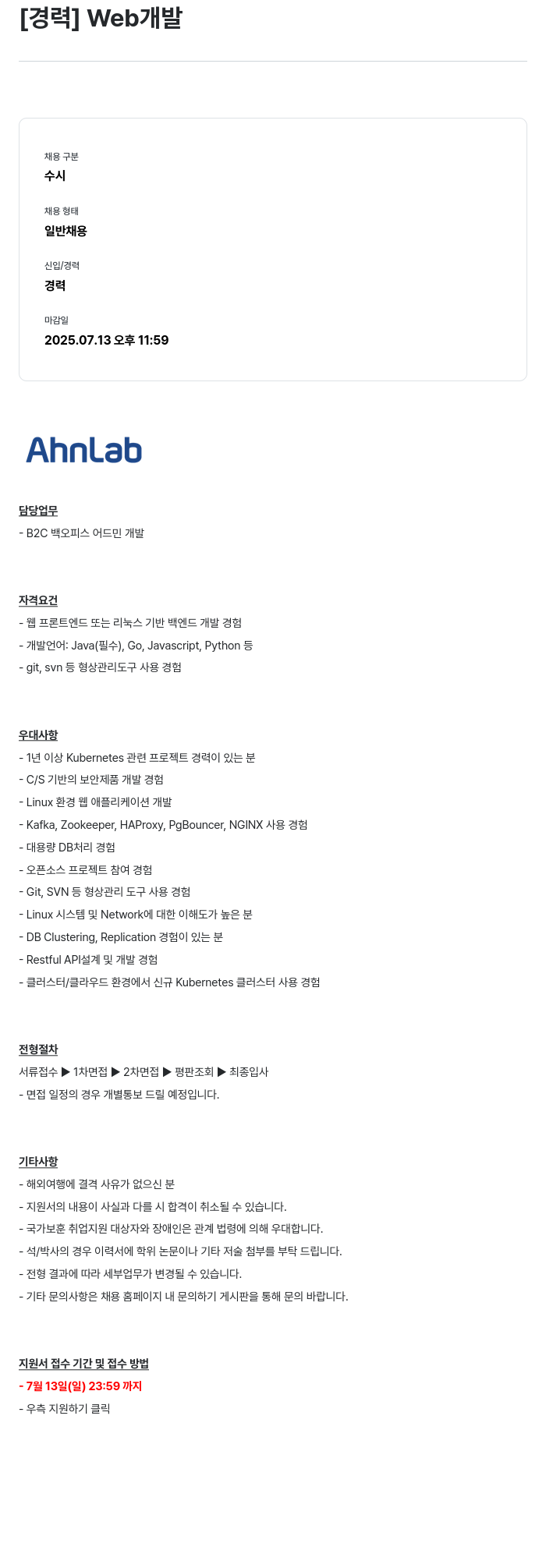 [경력] Web개발

채용 구분
수시

채용 형태
일반채용

신입/경력
경력

마감일
2025.07.13 오후 11:59

AhnLab

담당업무
- B2C 백오피스 어드민 개발

자격요건
- 웹 프론트엔드 또는 리눅스 기반 백엔드 개발 경험
- 개발언어: Java(필수), Go, Javascript, Python 등
- git, svn 등 형상관리도구 사용 경험

우대사항
- 1년 이상 Kubernetes 관련 프로젝트 경력이 있는 분
- C/S 기반의 보안제품 개발 경험
- Linux 환경 웹 애플리케이션 개발
- Kafka, Zookeeper, HAProxy, PgBouncer, NGINX 사용 경험
- 대용량 DB처리 경험
- 오픈소스 프로젝트 참여 경험
- Git, SVN 등 형상관리 도구 사용 경험
- Linux 시스템 및 Network에 대한 이해도가 높은 분
- DB Clustering, Replication 경험이 있는 분
- Restful API설계 및 개발 경험
- 클러스터/클라우드 환경에서 신규 Kubernetes 클러스터 사용 경험

전형절차
서류접수 ▶ 1차면접 ▶ 2차면접 ▶ 평판조회 ▶ 최종입사
- 면접 일정의 경우 개별통보 드릴 예정입니다.

기타사항
- 해외여행에 결격 사유가 없으신 분
- 지원서의 내용이 사실과 다를 시 합격이 취소될 수 있습니다.
- 국가보훈 취업지원 대상자와 장애인은 관계 법령에 의해 우대합니다.
- 석/박사의 경우 이력서에 학위 논문이나 기타 저술 첨부를 부탁 드립니다.
- 전형 결과에 따라 세부업무가 변경될 수 있습니다.
- 기타 문의사항은 채용 홈페이지 내 문의하기 게시판을 통해 문의 바랍니다.

지원서 접수 기간 및 접수 방법
- 7월 13일(일) 23:59 까지
- 우측 지원하기 클릭